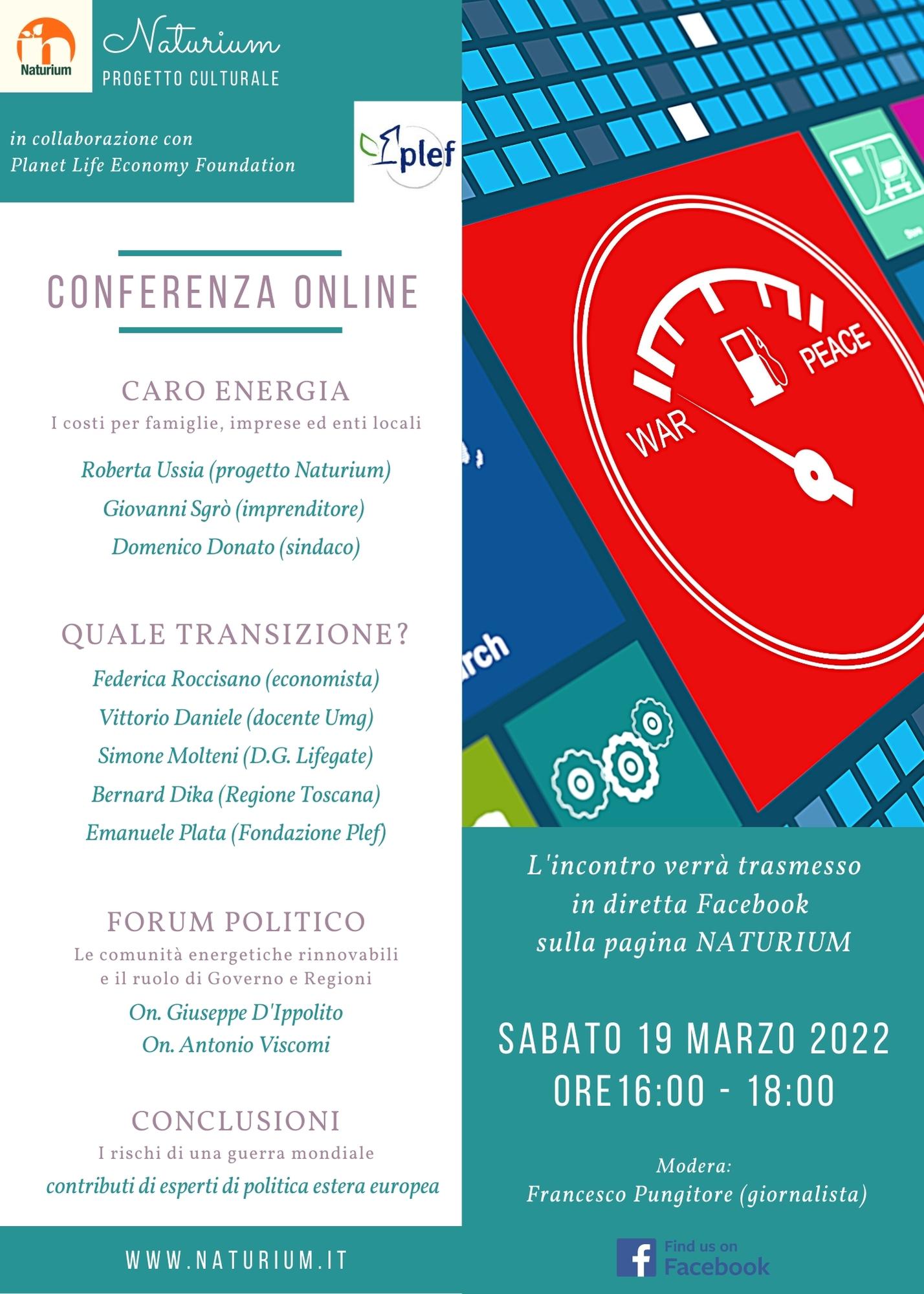 Naturium

Naturium
PROGETTO CULTURALE

in collaborazione con
Planet Life Economy Foundation

plef

CONFERENZA ONLINE

CARO ENERGIA
I costi per famiglie, imprese ed enti locali

Roberta Ussia (progetto Naturium)
Giovanni Sgrò (imprenditore)
Domenico Donato (sindaco)

QUALE TRANSIZIONE?
Federica Roccisano (economista)
Vittorio Daniele (docente Umg)
Simone Molteni (D.G. Lifegate)
Bernard Dika (Regione Toscana)
Emanuele Plata (Fondazione Plef)

FORUM POLITICO
Le comunità energetiche rinnovabili
e il ruolo di Governo e Regioni
On. Giuseppe D'Ippolito
On. Antonio Viscomi

CONCLUSIONI
I rischi di una guerra mondiale
contributi di esperti di politica estera europea

WWW.NATURIUM.IT

WAR PEACE

rch

L'incontro verrà trasmesso
in diretta Facebook
sulla pagina NATURIUM

SABATO 19 MARZO 2022
ORE16:00 - 18:00

Modera:
Francesco Pungitore (giornalista)

Find us on
Facebook